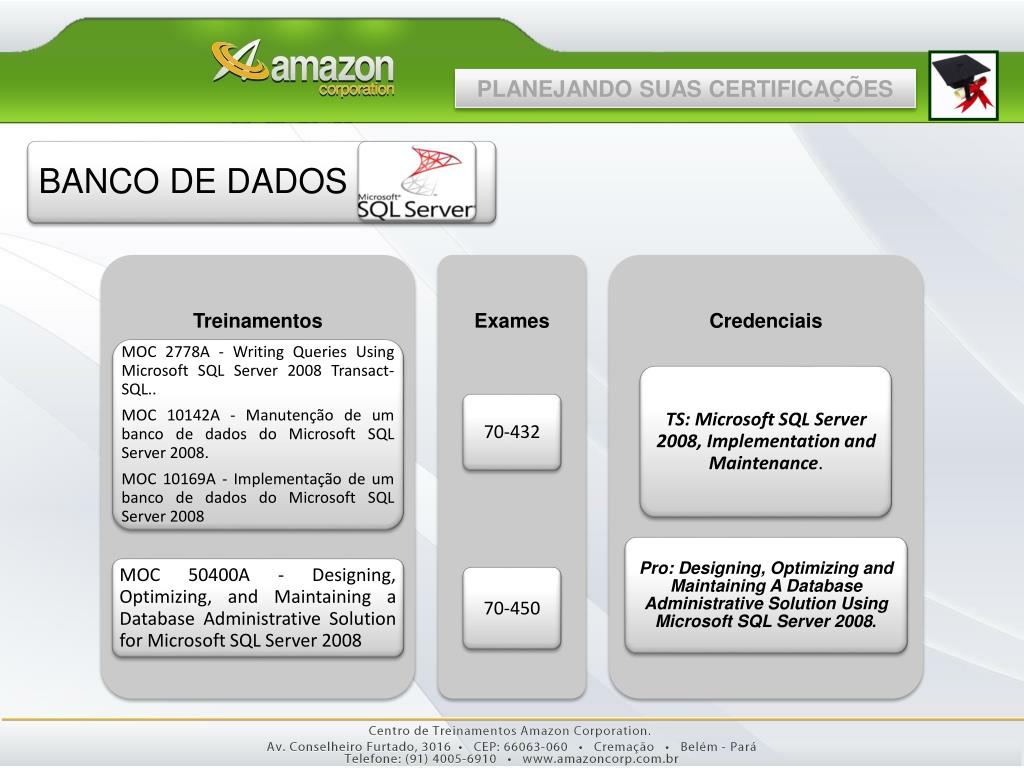 amazon corporation

PLANEJANDO SUAS CERTIFICAÇÕES

BANCO DE DADOS

Microsoft SQL Server

Treinamentos

MOC 2778A - Writing Queries Using Microsoft SQL Server 2008 Transact-SQL..

MOC 10142A - Manutenção de um banco de dados do Microsoft SQL Server 2008.

MOC 10169A - Implementação de um banco de dados do Microsoft SQL Server 2008

MOC 50400A - Designing, Optimizing, and Maintaining a Database Administrative Solution for Microsoft SQL Server 2008

Exames

70-432

70-450

Credenciais

TS: Microsoft SQL Server 2008, Implementation and Maintenance.

Pro: Designing, Optimizing and Maintaining A Database Administrative Solution Using Microsoft SQL Server 2008.

Centro de Treinamentos Amazon Corporation.
Av. Conselheiro Furtado, 3016 • CEP: 66063-060 • Cremação • Belém - Pará
Telefone: (91) 4005-6910 • www.amazoncorp.com.br